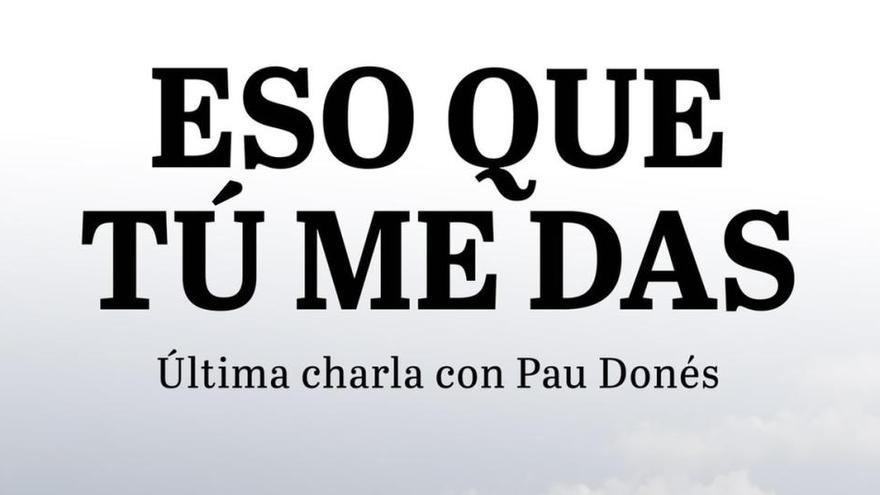 ESO QUE TÚ ME DAS

Última charla con Pau Donés